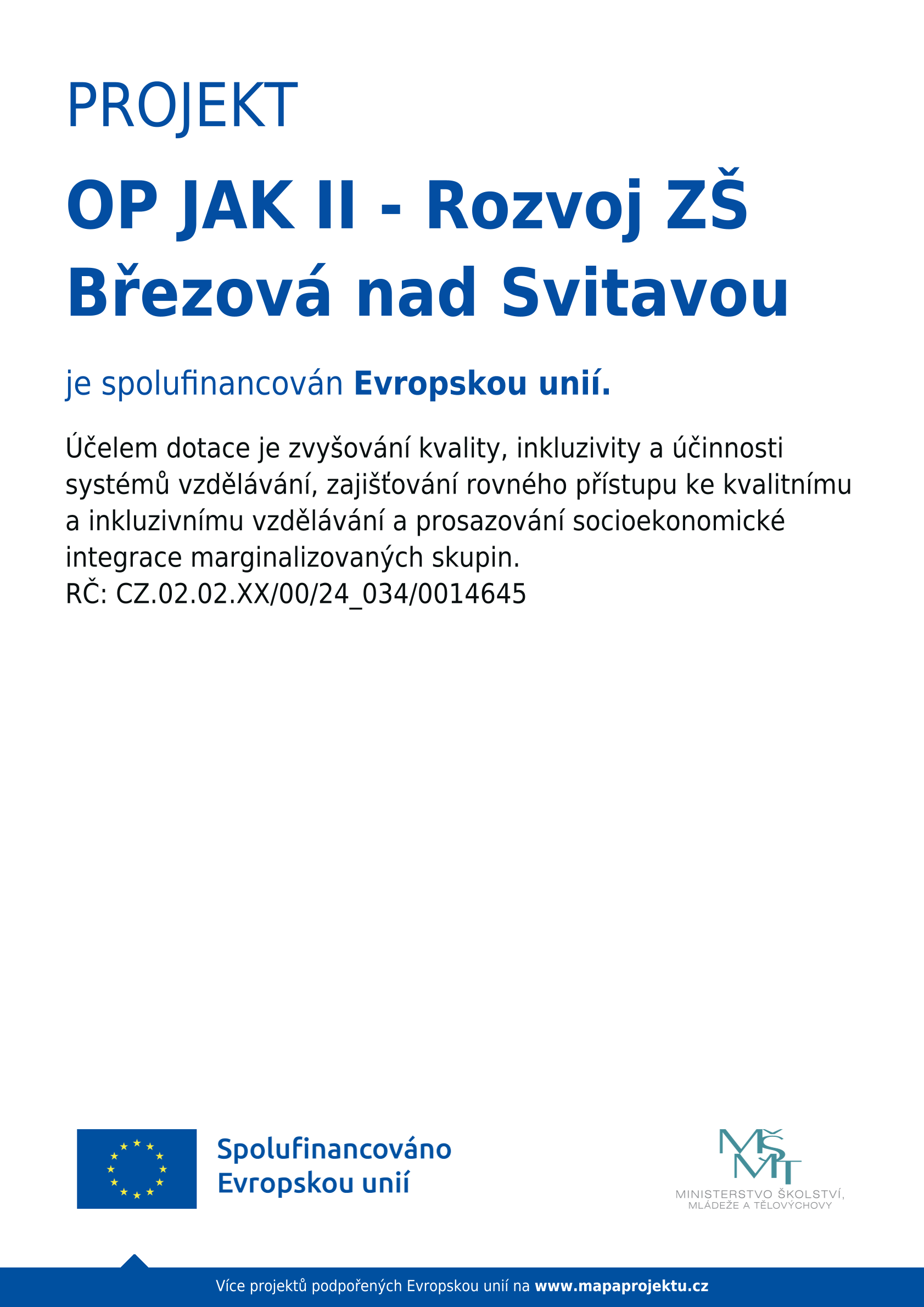 PROJEKT

OP JAK II - Rozvoj ZŠ Březová nad Svitavou

je spolufinancován Evropskou unií.

Účelem dotace je zvyšování kvality, inkluzivity a účinnosti systémů vzdělávání, zajišťování rovného přístupu ke kvalitnímu a inkluzivnímu vzdělávání a prosazování socioekonomické integrace marginalizovaných skupin.
RČ: CZ.02.02.XX/00/24_034/0014645

Spolufinancováno
Evropskou unií

MŠMT
MINISTERSTVO ŠKOLSTVÍ,
MLÁDEŽE A TĚLOVÝCHOVY

Více projektů podpořených Evropskou unií na www.mapaprojektu.cz